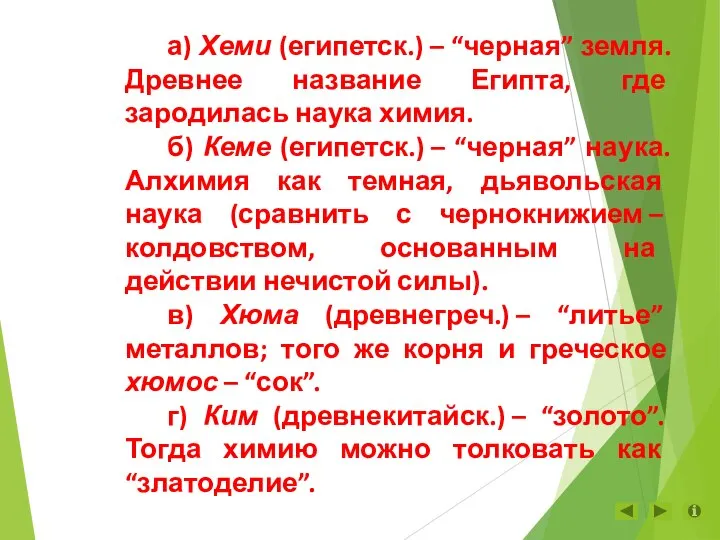 а) Хеми (египетск.) – “черная” земля. Древнее название Египта, где зародилась наука химия.

б) Кеме (египетск.) – “черная” наука. Алхимия как темная, дьявольская наука (сравнить с чернокнижием – колдовством, основанным на действии нечистой силы).

в) Хюма (древнегреч.) – “литье” металлов; того же корня и греческое хюмос – “сок”.

г) Ким (древнекитайск.) – “золото”. Тогда химию можно толковать как “златоделие”.